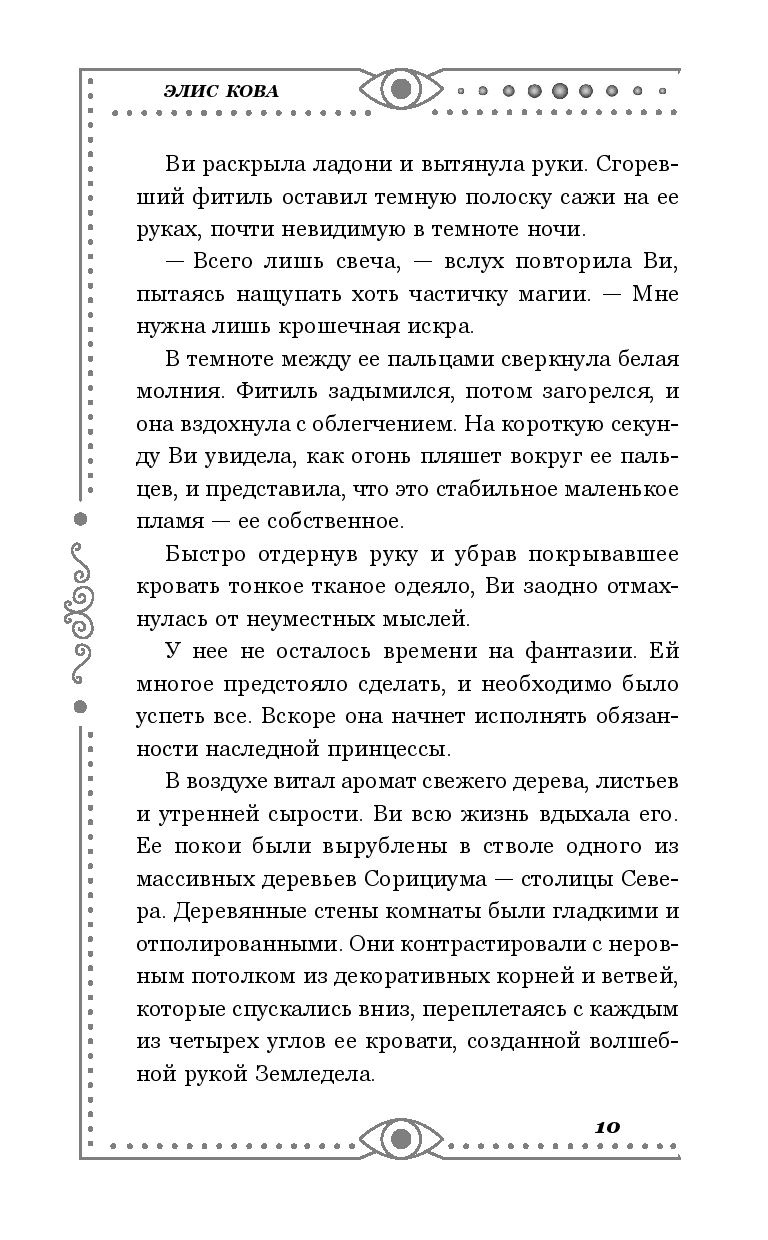 ЭЛИС КОВА

Ви раскрыла ладони и вытянула руки. Сгоревший фитиль оставил темную полоску сажи на ее руках, почти невидимую в темноте ночи.

— Всего лишь свеча, — вслух повторила Ви, пытаясь нащупать хоть частичку магии. — Мне нужна лишь крошечная искра.

В темноте между ее пальцами сверкнула белая молния. Фитиль задымился, потом загорелся, и она вздохнула с облегчением. На короткую секунду Ви увидела, как огонь пляшет вокруг ее пальцев, и представила, что это стабильное маленькое пламя — ее собственное.

Быстро отдернув руку и убрав покрывавшее кровать тонкое тканое одеяло, Ви заодно отмахнулась от неуместных мыслей.

У нее не осталось времени на фантазии. Ей многое предстояло сделать, и необходимо было успеть все. Вскоре она начнет исполнять обязанности наследной принцессы.

В воздухе витал аромат свежего дерева, листьев и утренней сырости. Ви всю жизнь вдыхала его. Ее покои были вырублены в стволе одного из массивных деревьев Сорициума — столицы Севера. Деревянные стены комнаты были гладкими и отполированными. Они контрастировали с неровным потолком из декоративных корней и ветвей, которые спускались вниз, переплетаясь с каждым из четырех углов ее кровати, созданной волшебной рукой Земледела.

10